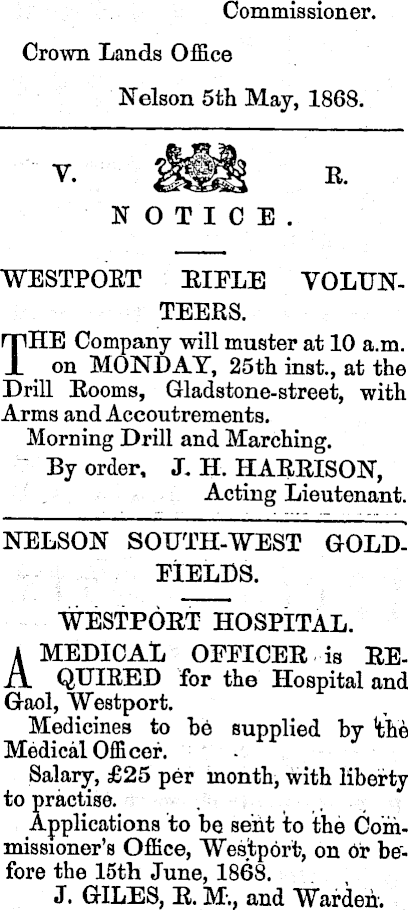 Commissioner.

Crown Lands Office

Nelson 5th May, 1868.

V. R.

NOTICE.

WESTPORT RIFLE VOLUNTEERS.

THE Company will muster at 10 a.m. on MONDAY, 25th inst., at the Drill Rooms, Gladstone-street, with Arms and Accoutrements.

Morning Drill and Marching.

By order, J. H. HARRISON, Acting Lieutenant.

NELSON SOUTH-WEST GOLDFIELDS.

WESTPORT HOSPITAL.

A MEDICAL OFFICER is REQUIRED for the Hospital and Gaol, Westport.

Medicines to be supplied by the Medical Officer.

Salary, £25 per month, with liberty to practise.

Applications to be sent to the Commissioner's Office, Westport, on or before the 15th June, 1868.

J. GILES, R. M., and Warden.